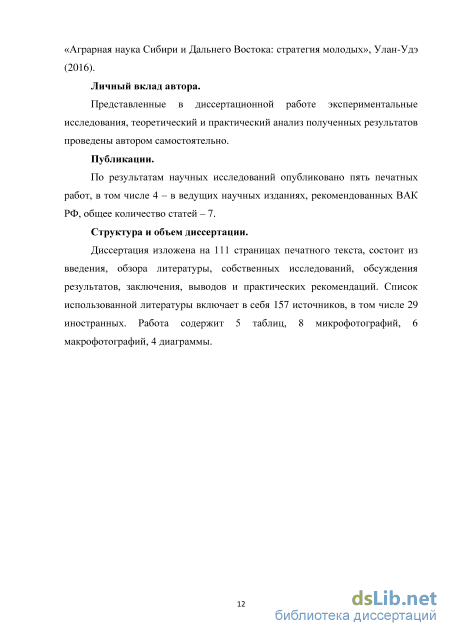 «Аграрная наука Сибири и Дальнего Востока: стратегия молодых», Улан-Удэ (2016).

Личный вклад автора.

Представленные в диссертационной работе экспериментальные исследования, теоретический и практический анализ полученных результатов проведены автором самостоятельно.

Публикации.

По результатам научных исследований опубликовано пять печатных работ, в том числе 4 – в ведущих научных изданиях, рекомендованных ВАК РФ, общее количество статей – 7.

Структура и объем диссертации.

Диссертация изложена на 111 страницах печатного текста, состоит из введения, обзора литературы, собственных исследований, обсуждения результатов, заключения, выводов и практических рекомендаций. Список использованной литературы включает в себя 157 источников, в том числе 29 иностранных. Работа содержит 5 таблиц, 8 микрофотографий, 6 макрофотографий, 4 диаграммы.

12

dsLib.net
библиотека диссертаций